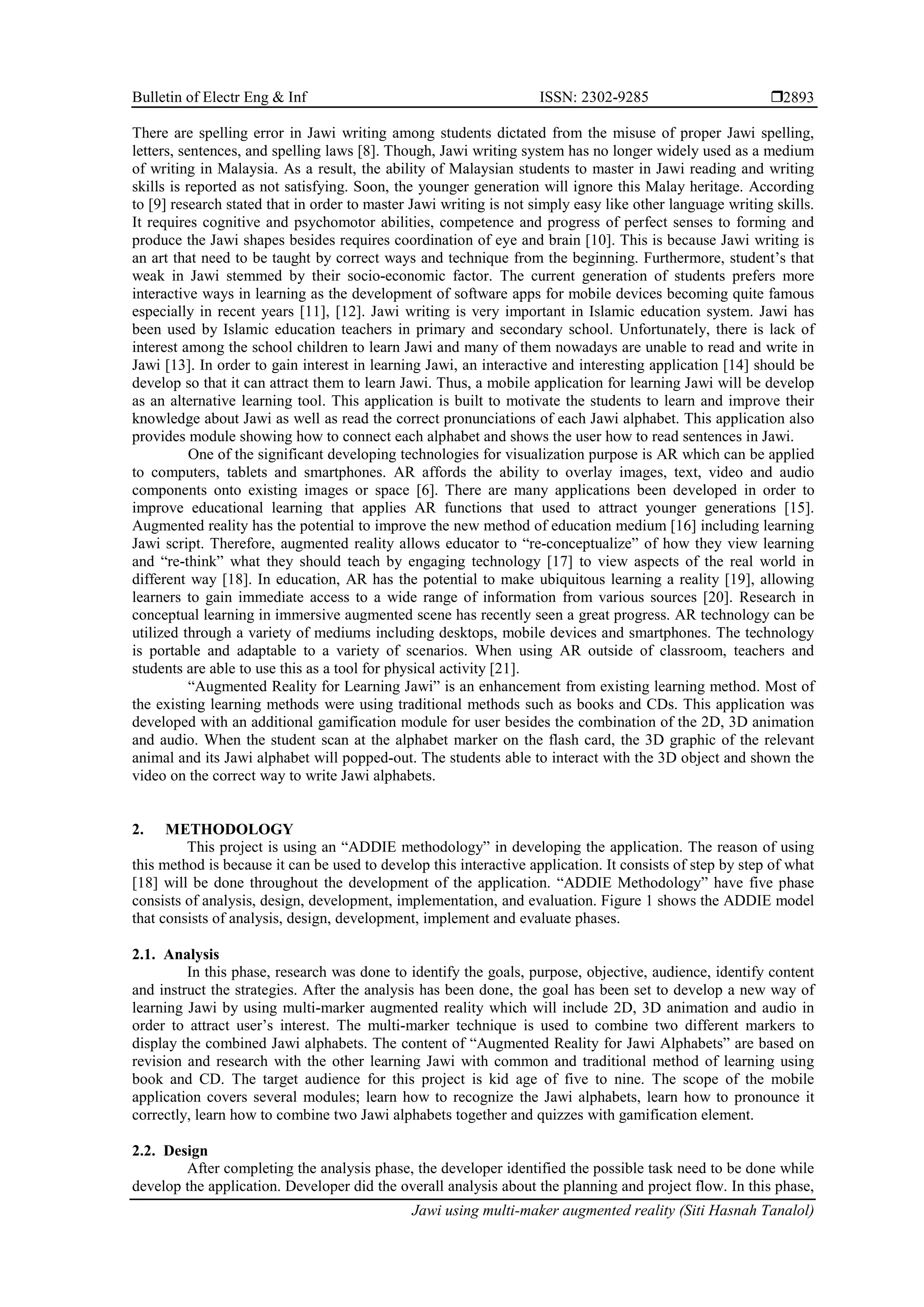 Bulletin of Electr Eng & Inf ISSN: 2302-9285 ❒2893

There are spelling error in Jawi writing among students dictated from the misuse of proper Jawi spelling, letters, sentences, and spelling laws [8]. Though, Jawi writing system has no longer widely used as a medium of writing in Malaysia. As a result, the ability of Malaysian students to master in Jawi reading and writing skills is reported as not satisfying. Soon, the younger generation will ignore this Malay heritage. According to [9] research stated that in order to master Jawi writing is not simply easy like other language writing skills. It requires cognitive and psychomotor abilities, competence and progress of perfect senses to forming and produce the Jawi shapes besides requires coordination of eye and brain [10]. This is because Jawi writing is an art that need to be taught by correct ways and technique from the beginning. Furthermore, student's that weak in Jawi stemmed by their socio-economic factor. The current generation of students prefers more interactive ways in learning as the development of software apps for mobile devices becoming quite famous especially in recent years [11], [12]. Jawi writing is very important in Islamic education system. Jawi has been used by Islamic education teachers in primary and secondary school. Unfortunately, there is lack of interest among the school children to learn Jawi and many of them nowadays are unable to read and write in Jawi [13]. In order to gain interest in learning Jawi, an interactive and interesting application [14] should be develop so that it can attract them to learn Jawi. Thus, a mobile application for learning Jawi will be develop as an alternative learning tool. This application is built to motivate the students to learn and improve their knowledge about Jawi as well as read the correct pronunciations of each Jawi alphabet. This application also provides module showing how to connect each alphabet and shows the user how to read sentences in Jawi.

One of the significant developing technologies for visualization purpose is AR which can be applied to computers, tablets and smartphones. AR affords the ability to overlay images, text, video and audio components onto existing images or space [6]. There are many applications been developed in order to improve educational learning that applies AR functions that used to attract younger generations [15]. Augmented reality has the potential to improve the new method of education medium [16] including learning Jawi script. Therefore, augmented reality allows educator to "re-conceptualize" of how they view learning and "re-think" what they should teach by engaging technology [17] to view aspects of the real world in different way [18]. In education, AR has the potential to make ubiquitous learning a reality [19], allowing learners to gain immediate access to a wide range of information from various sources [20]. Research in conceptual learning in immersive augmented scene has recently seen a great progress. AR technology can be utilized through a variety of mediums including desktops, mobile devices and smartphones. The technology is portable and adaptable to a variety of scenarios. When using AR outside of classroom, teachers and students are able to use this as a tool for physical activity [21].

"Augmented Reality for Learning Jawi" is an enhancement from existing learning method. Most of the existing learning methods were using traditional methods such as books and CDs. This application was developed with an additional gamification module for user besides the combination of the 2D, 3D animation and audio. When the student scan at the alphabet marker on the flash card, the 3D graphic of the relevant animal and its Jawi alphabet will popped-out. The students able to interact with the 3D object and shown the video on the correct way to write Jawi alphabets.

2. METHODOLOGY
This project is using an "ADDIE methodology" in developing the application. The reason of using this method is because it can be used to develop this interactive application. It consists of step by step of what [18] will be done throughout the development of the application. "ADDIE Methodology" have five phase consists of analysis, design, development, implementation, and evaluation. Figure 1 shows the ADDIE model that consists of analysis, design, development, implement and evaluate phases.

2.1. Analysis
In this phase, research was done to identify the goals, purpose, objective, audience, identify content and instruct the strategies. After the analysis has been done, the goal has been set to develop a new way of learning Jawi by using multi-marker augmented reality which will include 2D, 3D animation and audio in order to attract user's interest. The multi-marker technique is used to combine two different markers to display the combined Jawi alphabets. The content of "Augmented Reality for Jawi Alphabets" are based on revision and research with the other learning Jawi with common and traditional method of learning using book and CD. The target audience for this project is kid age of five to nine. The scope of the mobile application covers several modules; learn how to recognize the Jawi alphabets, learn how to pronounce it correctly, learn how to combine two Jawi alphabets together and quizzes with gamification element.

2.2. Design
After completing the analysis phase, the developer identified the possible task need to be done while develop the application. Developer did the overall analysis about the planning and project flow. In this phase,

Jawi using multi-maker augmented reality (Siti Hasnah Tanalol)